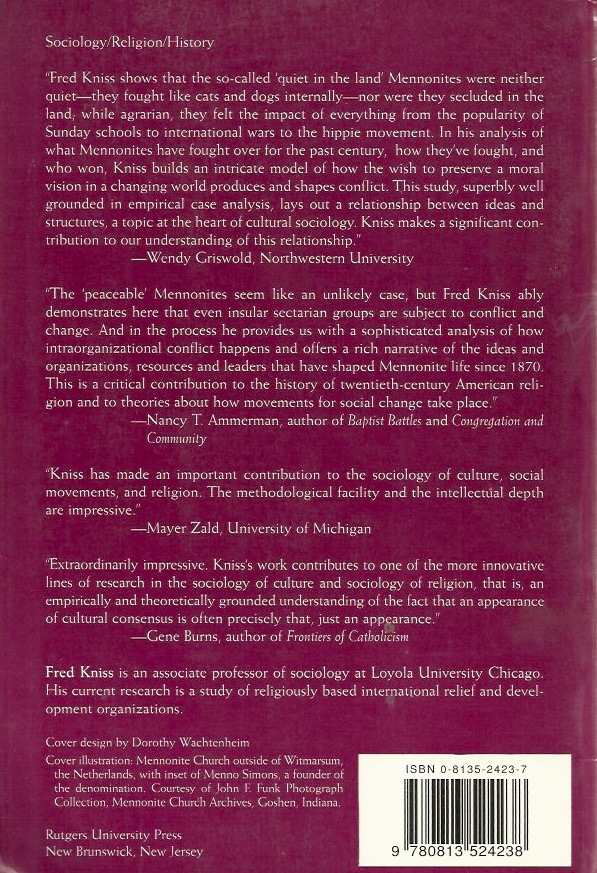 Sociology/Religion/History

"Fred Kniss shows that the so-called 'quiet in the land' Mennonites were neither quiet—they fought like cats and dogs internally—nor were they secluded in the land; while agrarian, they felt the impact of everything from the popularity of Sunday schools to international wars to the hippie movement. In his analysis of what Mennonites have fought over for the past century, how they've fought, and who won, Kniss builds an intricate model of how the wish to preserve a moral vision in a changing world produces and shapes conflict. This study, superbly well grounded in empirical case analysis, lays out a relationship between ideas and structures, a topic at the heart of cultural sociology. Kniss makes a significant contribution to our understanding of this relationship."
—Wendy Griswold, Northwestern University

"The 'peaceable' Mennonites seem like an unlikely case, but Fred Kniss ably demonstrates here that even insular sectarian groups are subject to conflict and change. And in the process he provides us with a sophisticated analysis of how intraorganizational conflict happens and offers a rich narrative of the ideas and organizations, resources and leaders that have shaped Mennonite life since 1870. This is a critical contribution to the history of twentieth-century American religion and to theories about how movements for social change take place."
—Nancy T. Ammerman, author of Baptist Battles and Congregation and Community

"Kniss has made an important contribution to the sociology of culture, social movements, and religion. The methodological facility and the intellectual depth are impressive."
—Mayer Zald, University of Michigan

"Extraordinarily impressive. Kniss's work contributes to one of the more innovative lines of research in the sociology of culture and sociology of religion, that is, an empirically and theoretically grounded understanding of the fact that an appearance of cultural consensus is often precisely that, just an appearance."
—Gene Burns, author of Frontiers of Catholicism

Fred Kniss is an associate professor of sociology at Loyola University Chicago. His current research is a study of religiously based international relief and development organizations.

Cover design by Dorothy Wachtenheim

Cover illustration: Mennonite Church outside of Witmarsum, the Netherlands, with inset of Menno Simons, a founder of the denomination. Courtesy of John F. Funk Photograph Collection, Mennonite Church Archives, Goshen, Indiana.

Rutgers University Press
New Brunswick, New Jersey

ISBN 0-8135-2423-7

9 780813 524238